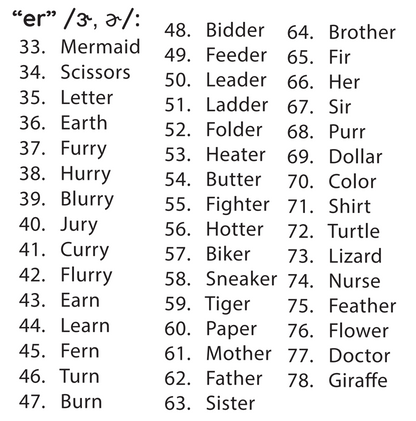 “er” /ɝ, ɚ/:
33. Mermaid
34. Scissors
35. Letter
36. Earth
37. Furry
38. Hurry
39. Blurry
40. Jury
41. Curry
42. Flurry
43. Earn
44. Learn
45. Fern
46. Turn
47. Burn

48. Bidder
49. Feeder
50. Leader
51. Ladder
52. Folder
53. Heater
54. Butter
55. Fighter
56. Hotter
57. Biker
58. Sneaker
59. Tiger
60. Paper
61. Mother
62. Father
63. Sister

64. Brother
65. Fir
66. Her
67. Sir
68. Purr
69. Dollar
70. Color
71. Shirt
72. Turtle
73. Lizard
74. Nurse
75. Feather
76. Flower
77. Doctor
78. Giraffe